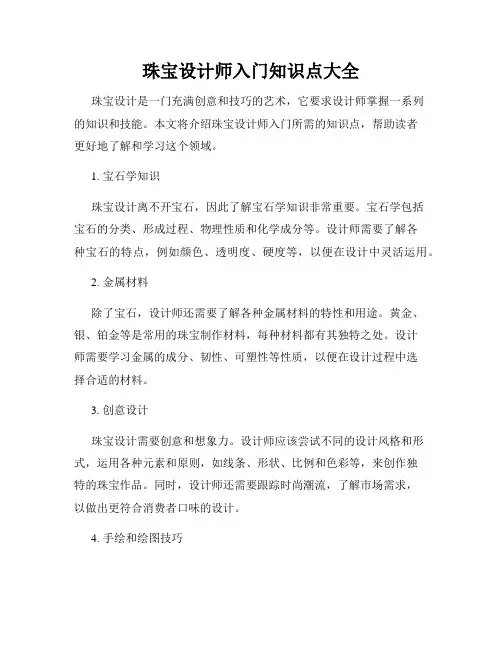 珠宝设计师入门知识点大全

珠宝设计是一门充满创意和技巧的艺术，它要求设计师掌握一系列的知识和技能。本文将介绍珠宝设计师入门所需的知识点，帮助读者更好地了解和学习这个领域。

1. 宝石学知识

珠宝设计离不开宝石，因此了解宝石学知识非常重要。宝石学包括宝石的分类、形成过程、物理性质和化学成分等。设计师需要了解各种宝石的特点，例如颜色、透明度、硬度等，以便在设计中灵活运用。

2. 金属材料

除了宝石，设计师还需要了解各种金属材料的特性和用途。黄金、银、铂金等是常用的珠宝制作材料，每种材料都有其独特之处。设计师需要学习金属的成分、韧性、可塑性等性质，以便在设计过程中选择合适的材料。

3. 创意设计

珠宝设计需要创意和想象力。设计师应该尝试不同的设计风格和形式，运用各种元素和原则，如线条、形状、比例和色彩等，来创作独特的珠宝作品。同时，设计师还需要跟踪时尚潮流，了解市场需求，以做出更符合消费者口味的设计。

4. 手绘和绘图技巧